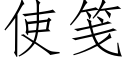 使笺